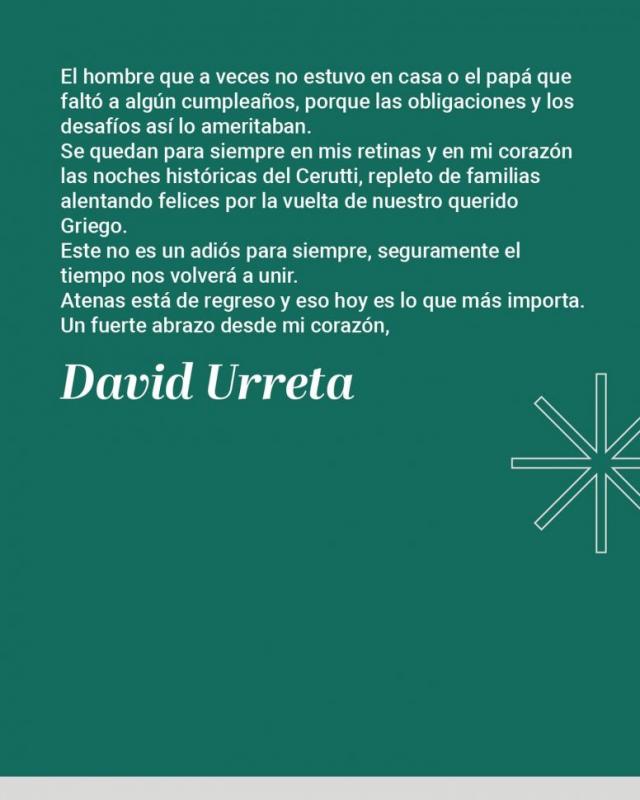 El hombre que a veces no estuvo en casa o el papá que faltó a algún cumpleaños, porque las obligaciones y los desafíos así lo ameritaban.
Se quedan para siempre en mis retinas y en mi corazón las noches históricas del Cerutti, repleto de familias alentando felices por la vuelta de nuestro querido Griego.
Este no es un adiós para siempre, seguramente el tiempo nos volverá a unir.
Atenas está de regreso y eso hoy es lo que más importa.
Un fuerte abrazo desde mi corazón,

David Urreta